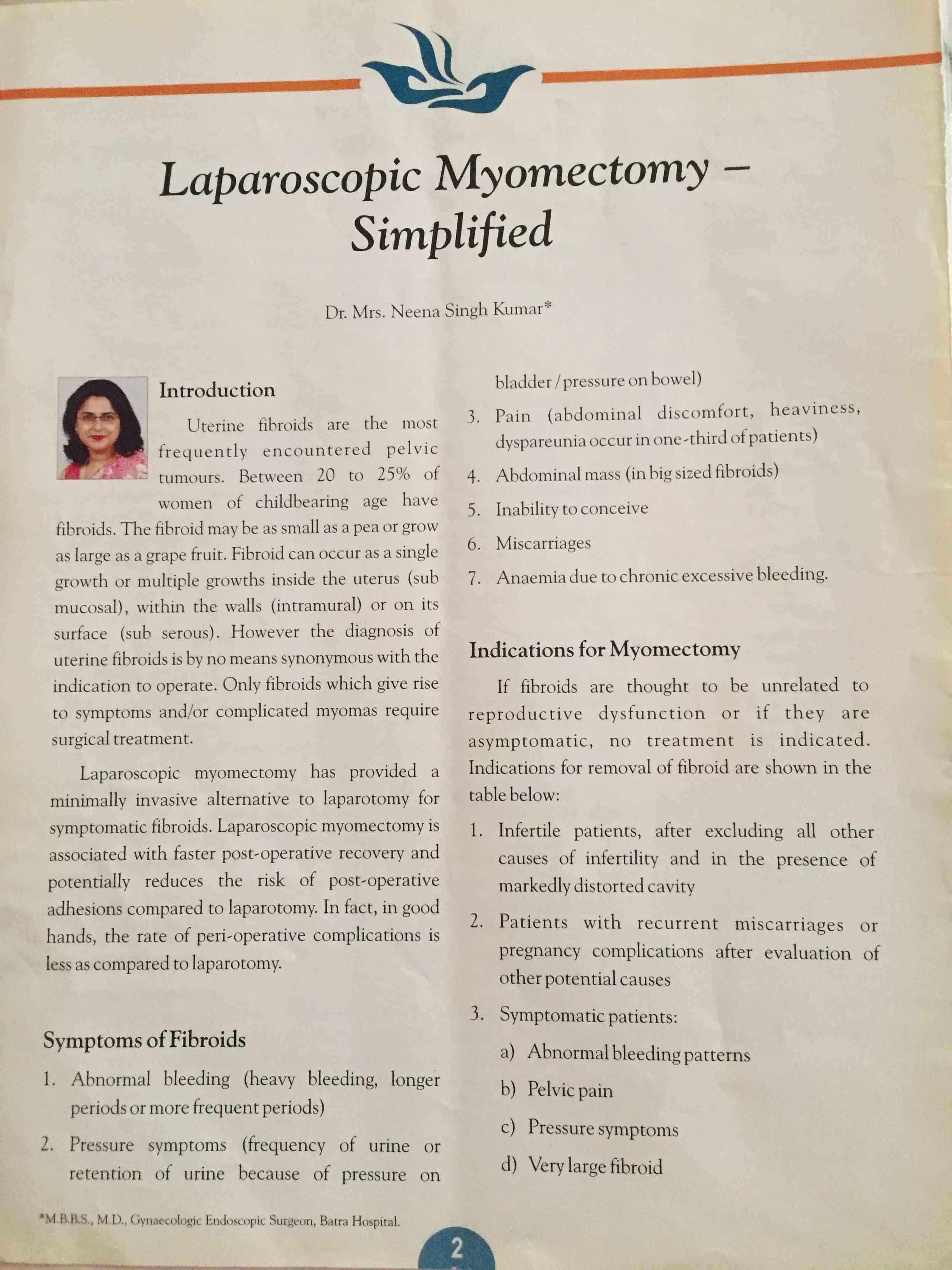 Laparoscopic Myomectomy – Simplified

Dr. Mrs. Neena Singh Kumar*

Introduction

Uterine fibroids are the most frequently encountered pelvic tumours. Between 20 to 25% of women of childbearing age have fibroids. The fibroid may be as small as a pea or grow as large as a grape fruit. Fibroid can occur as a single growth or multiple growths inside the uterus (sub mucosal), within the walls (intramural) or on its surface (sub serous). However the diagnosis of uterine fibroids is by no means synonymous with the indication to operate. Only fibroids which give rise to symptoms and/or complicated myomas require surgical treatment.

Laparoscopic myomectomy has provided a minimally invasive alternative to laparotomy for symptomatic fibroids. Laparoscopic myomectomy is associated with faster post-operative recovery and potentially reduces the risk of post-operative adhesions compared to laparotomy. In fact, in good hands, the rate of peri-operative complications is less as compared to laparotomy.

Symptoms of Fibroids

1. Abnormal bleeding (heavy bleeding, longer periods or more frequent periods)
2. Pressure symptoms (frequency of urine or retention of urine because of pressure on bladder / pressure on bowel)
3. Pain (abdominal discomfort, heaviness, dyspareunia occur in one-third of patients)
4. Abdominal mass (in big sized fibroids)
5. Inability to conceive
6. Miscarriages
7. Anaemia due to chronic excessive bleeding.

Indications for Myomectomy

If fibroids are thought to be unrelated to reproductive dysfunction or if they are asymptomatic, no treatment is indicated. Indications for removal of fibroid are shown in the table below:

1. Infertile patients, after excluding all other causes of infertility and in the presence of markedly distorted cavity
2. Patients with recurrent miscarriages or pregnancy complications after evaluation of other potential causes
3. Symptomatic patients:
a) Abnormal bleeding patterns
b) Pelvic pain
c) Pressure symptoms
d) Very large fibroid

*M.B.B.S., M.D., Gynaecologic Endoscopic Surgeon, Batra Hospital.

2